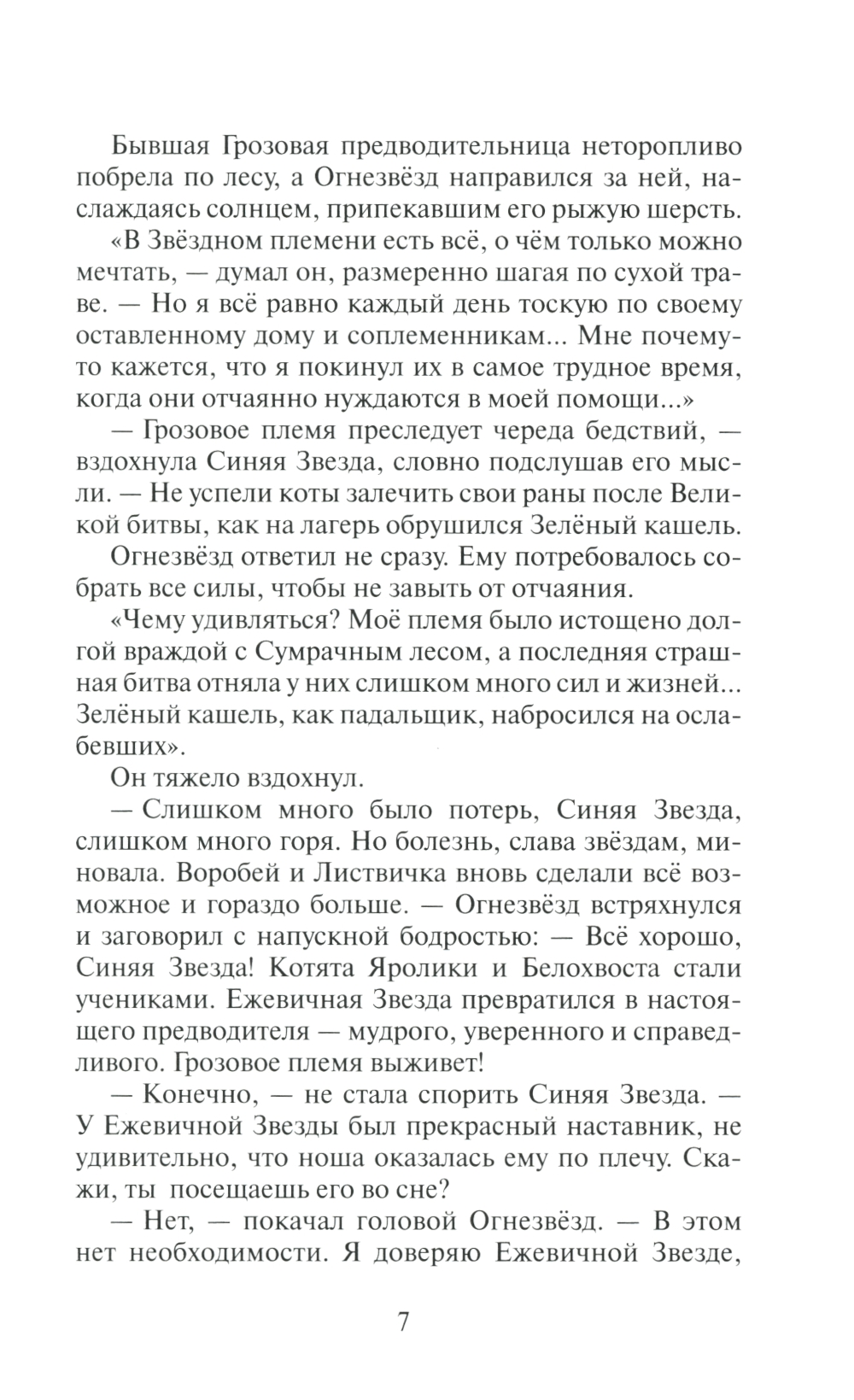 Бывшая Грозовая предводительница неторопливо побрела по лесу, а Огнезвёзд направился за ней, наслаждаясь солнцем, припекавшим его рыжую шерсть.

«В Звёздном племени есть всё, о чём только можно мечтать, — думал он, размеренно шагая по сухой траве. — Но я всё равно каждый день тоскую по своему оставленному дому и соплеменникам... Мне почему-то кажется, что я покинул их в самое трудное время, когда они отчаянно нуждаются в моей помощи...»

— Грозовое племя преследует череда бедствий, — вздохнула Синяя Звезда, словно подслушав его мысли. — Не успели коты залечить свои раны после Великой битвы, как на лагерь обрушился Зелёный кашель.

Огнезвёзд ответил не сразу. Ему потребовалось собрать все силы, чтобы не завыть от отчаяния.

«Чему удивляться? Моё племя было истощено долгой враждой с Сумрачным лесом, а последняя страшная битва отняла у них слишком много сил и жизней... Зелёный кашель, как падальщик, набросился на ослабевших».

Он тяжело вздохнул.

— Слишком много было потерь, Синяя Звезда, слишком много горя. Но болезнь, слава звёздам, миновала. Воробей и Листвичка вновь сделали всё возможное и гораздо больше. — Огнезвёзд встряхнулся и заговорил с напускной бодростью: — Всё хорошо, Синяя Звезда! Котята Яролики и Белохвоста стали учениками. Ежевичная Звезда превратился в настоящего предводителя — мудрого, уверенного и справедливого. Грозовое племя выживет!

— Конечно, — не стала спорить Синяя Звезда. — У Ежевичной Звезды был прекрасный наставник, не удивительно, что ноша оказалась ему по плечу. Скажи, ты посещаешь его во сне?

— Нет, — покачал головой Огнезвёзд. — В этом нет необходимости. Я доверяю Ежевичной Звезде,

7